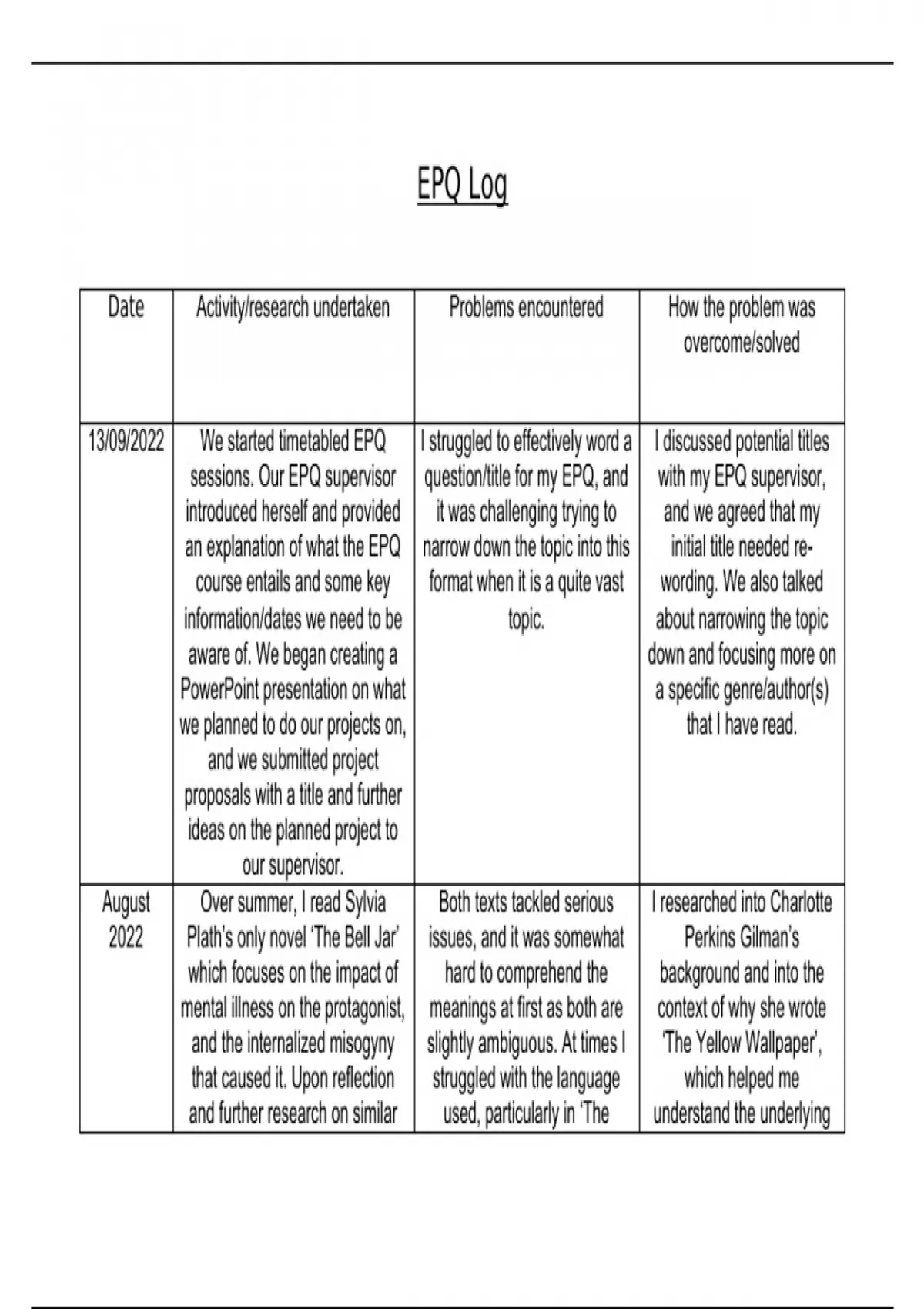 EPQ Log

| Date | Activity/research undertaken | Problems encountered | How the problem was overcome/solved |
|---|---|---|---|
| 13/09/2022 | We started timetabled EPQ sessions. Our EPQ supervisor introduced herself and provided an explanation of what the EPQ course entails and some key information/dates we need to be aware of. We began creating a PowerPoint presentation on what we planned to do our projects on, and we submitted project proposals with a title and further ideas on the planned project to our supervisor. | I struggled to effectively word a question/title for my EPQ, and it was challenging trying to narrow down the topic into this format when it is a quite vast topic. | I discussed potential titles with my EPQ supervisor, and we agreed that my initial title needed re-wording. We also talked about narrowing the topic down and focusing more on a specific genre/author(s) that I have read. |
| August 2022 | Over summer, I read Sylvia Plath's only novel 'The Bell Jar' which focuses on the impact of mental illness on the protagonist, and the internalized misogyny that caused it. Upon reflection and further research on similar | Both texts tackled serious issues, and it was somewhat hard to comprehend the meanings at first as both are slightly ambiguous. At times I struggled with the language used, particularly in 'The | I researched into Charlotte Perkins Gilman's background and into the context of why she wrote 'The Yellow Wallpaper', which helped me understand the underlying |